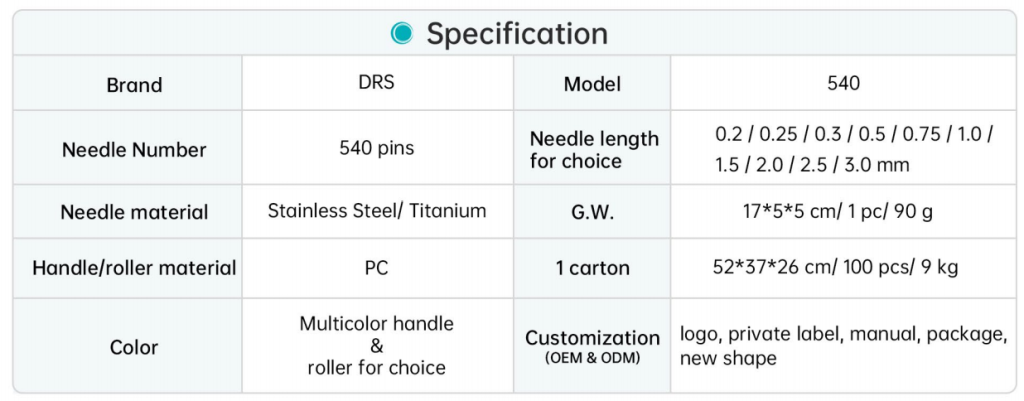 Specification

| Brand | DRS | Model | 540 |
|---|---|---|---|
| Needle Number | 540 pins | Needle length for choice | 0.2 / 0.25 / 0.3 / 0.5 / 0.75 / 1.0 / 1.5 / 2.0 / 2.5 / 3.0 mm |
| Needle material | Stainless Steel/ Titanium | G.W. | 17*5*5 cm/ 1 pc/ 90 g |
| Handle/roller material | PC | 1 carton | 52*37*26 cm/ 100 pcs/ 9 kg |
| Color | Multicolor handle & roller for choice | Customization (OEM & ODM) | logo, private label, manual, package, new shape |